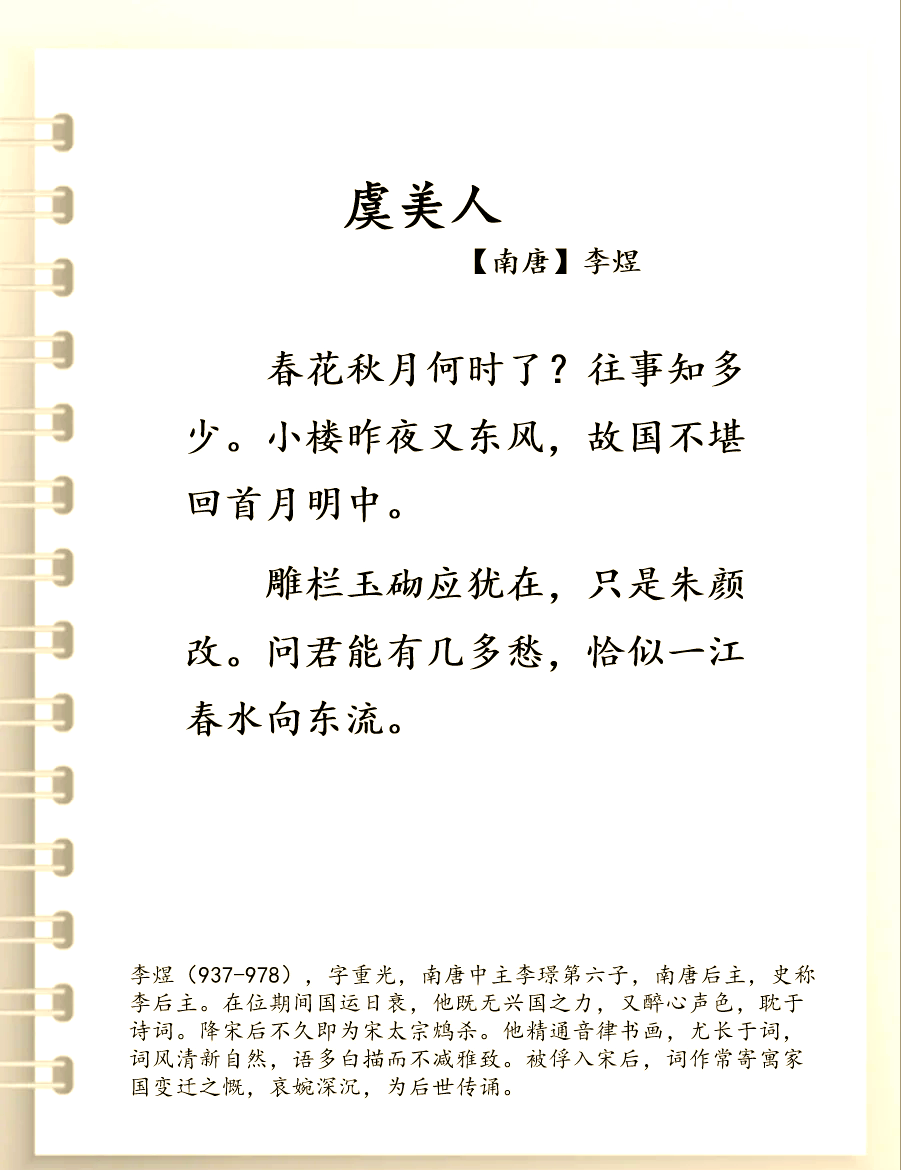 虞美人

【南唐】李煜

春花秋月何时了？往事知多少。小楼昨夜又东风，故国不堪回首月明中。

雕栏玉砌应犹在，只是朱颜改。问君能有几多愁，恰似一江春水向东流。

李煜（937-978），字重光，南唐中主李璟第六子，南唐后主，史称李后主。在位期间国运日衰，他既无兴国之力，又醉心声色，耽于诗词。降宋后不久即为宋太宗鸩杀。他精通音律书画，尤长于词，词风清新自然，语多白描而不减雅致。被俘入宋后，词作常寄寓家国变迁之慨，哀婉深沉，为后世传诵。